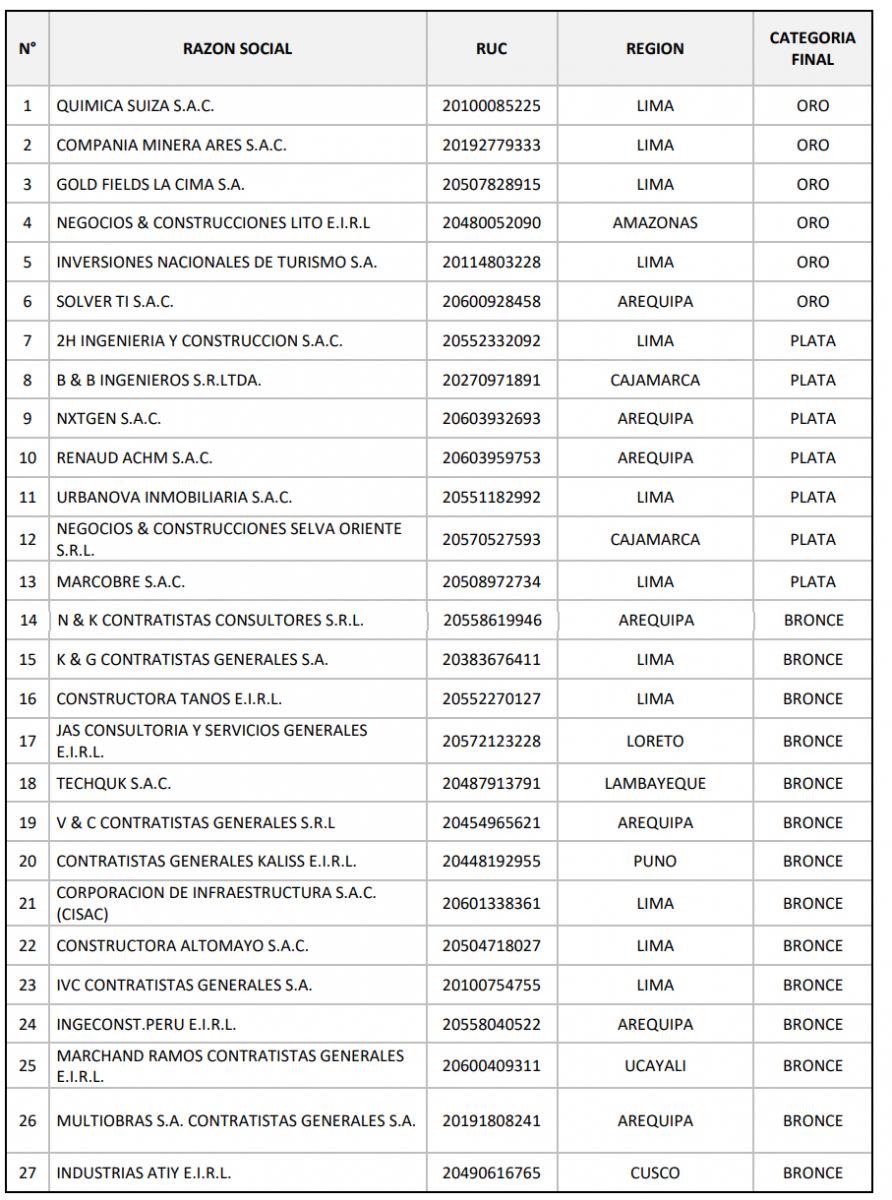 | N° | RAZON SOCIAL | RUC | REGION | CATEGORIA FINAL |
|---|---|---|---|---|
| 1 | QUIMICA SUIZA S.A.C. | 20100085225 | LIMA | ORO |
| 2 | COMPANIA MINERA ARES S.A.C. | 20192779333 | LIMA | ORO |
| 3 | GOLD FIELDS LA CIMA S.A. | 20507828915 | LIMA | ORO |
| 4 | NEGOCIOS & CONSTRUCCIONES LITO E.I.R.L | 20480052090 | AMAZONAS | ORO |
| 5 | INVERSIONES NACIONALES DE TURISMO S.A. | 20114803228 | LIMA | ORO |
| 6 | SOLVER TI S.A.C. | 20600928458 | AREQUIPA | ORO |
| 7 | 2H INGENIERIA Y CONSTRUCCION S.A.C. | 20552332092 | LIMA | PLATA |
| 8 | B & B INGENIEROS S.R.LTDA. | 20270971891 | CAJAMARCA | PLATA |
| 9 | NXTGEN S.A.C. | 20603932693 | AREQUIPA | PLATA |
| 10 | RENAUD ACHM S.A.C. | 20603959753 | AREQUIPA | PLATA |
| 11 | URBANOVA INMOBILIARIA S.A.C. | 20551182992 | LIMA | PLATA |
| 12 | NEGOCIOS & CONSTRUCCIONES SELVA ORIENTE S.R.L. | 20570527593 | CAJAMARCA | PLATA |
| 13 | MARCOBRE S.A.C. | 20508972734 | LIMA | PLATA |
| 14 | N & K CONTRATISTAS CONSULTORES S.R.L. | 20558619946 | AREQUIPA | BRONCE |
| 15 | K & G CONTRATISTAS GENERALES S.A. | 20383676411 | LIMA | BRONCE |
| 16 | CONSTRUCTORA TANOS E.I.R.L. | 20552270127 | LIMA | BRONCE |
| 17 | JAS CONSULTORIA Y SERVICIOS GENERALES E.I.R.L. | 20572123228 | LORETO | BRONCE |
| 18 | TECHQUK S.A.C. | 20487913791 | LAMBAYEQUE | BRONCE |
| 19 | V & C CONTRATISTAS GENERALES S.R.L | 20454965621 | AREQUIPA | BRONCE |
| 20 | CONTRATISTAS GENERALES KALISS E.I.R.L. | 20448192955 | PUNO | BRONCE |
| 21 | CORPORACION DE INFRAESTRUCTURA S.A.C. (CISAC) | 20601338361 | LIMA | BRONCE |
| 22 | CONSTRUCTORA ALTOMAYO S.A.C. | 20504718027 | LIMA | BRONCE |
| 23 | IVC CONTRATISTAS GENERALES S.A. | 20100754755 | LIMA | BRONCE |
| 24 | INGECONST.PERU E.I.R.L. | 20558040522 | AREQUIPA | BRONCE |
| 25 | MARCHAND RAMOS CONTRATISTAS GENERALES E.I.R.L. | 20600409311 | UCAYALI | BRONCE |
| 26 | MULTIOBRAS S.A. CONTRATISTAS GENERALES S.A. | 20191808241 | AREQUIPA | BRONCE |
| 27 | INDUSTRIAS ATIY E.I.R.L. | 20490616765 | CUSCO | BRONCE |